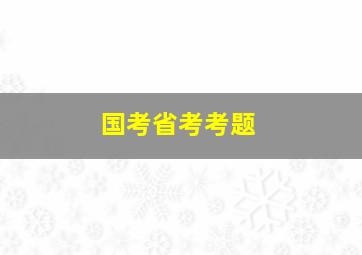 国考省考考题